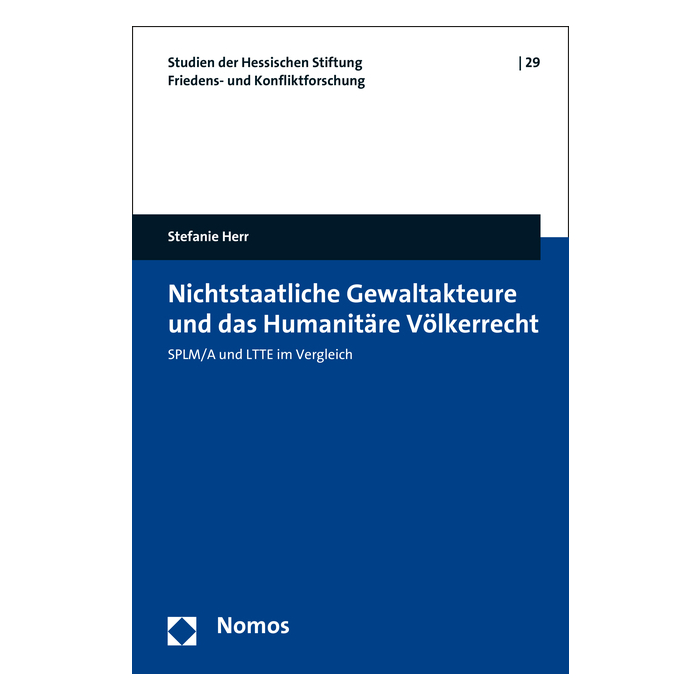 Studien der Hessischen Stiftung
Friedens- und Konfliktforschung

| 29

Stefanie Herr

Nichtstaatliche Gewaltakteure und das Humanitäre Völkerrecht

SPLM/A und LTTE im Vergleich

Nomos